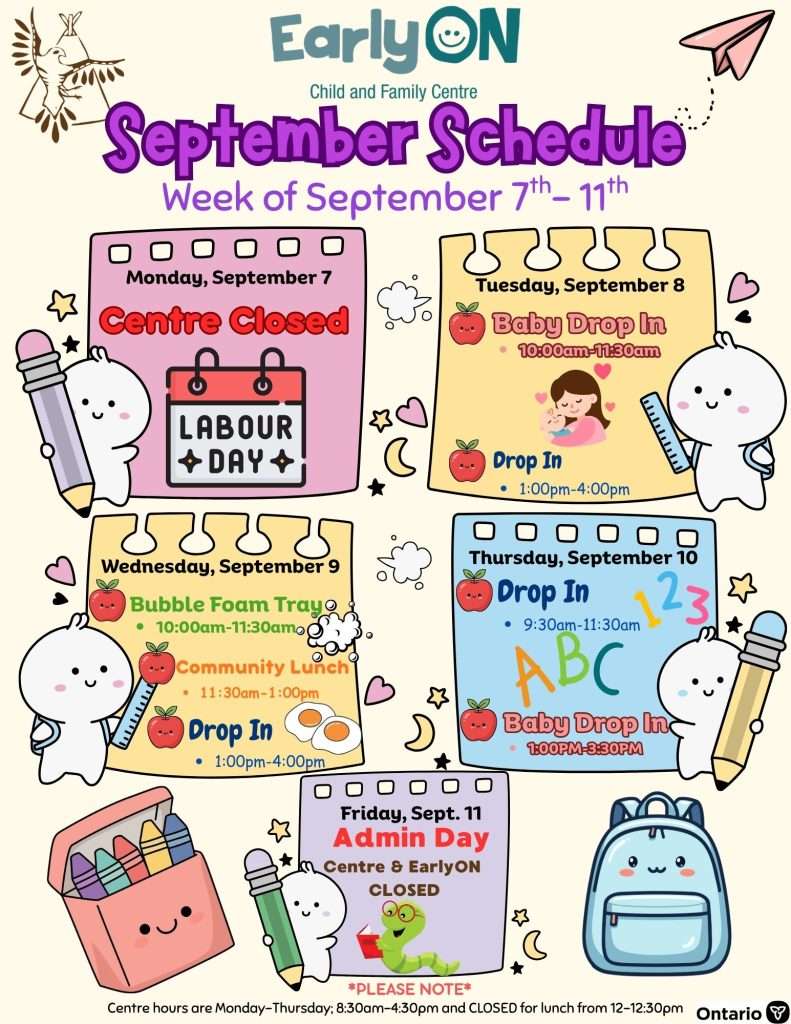 EarlyON
Child and Family Centre

September Schedule

Week of September $7^{th}$- $11^{th}$

Monday, September 7
Centre Closed
LABOUR DAY

Tuesday, September 8
Baby Drop In
• 10:00am-11:30am
Drop In
• 1:00pm-4:00pm

Wednesday, September 9
Bubble Foam Tray
• 10:00am-11:30am
Community Lunch
• 11:30am-1:00pm
Drop In
• 1:00pm-4:00pm

Thursday, September 10
Drop In
• 9:30am-11:30am
123
ABC
Baby Drop In
• 1:00PM-3:30PM

Friday, Sept. 11
Admin Day
Centre & EarlyON
CLOSED

*PLEASE NOTE*
Centre hours are Monday-Thursday; 8:30am-4:30pm and CLOSED for lunch from 12-12:30pm

Ontario